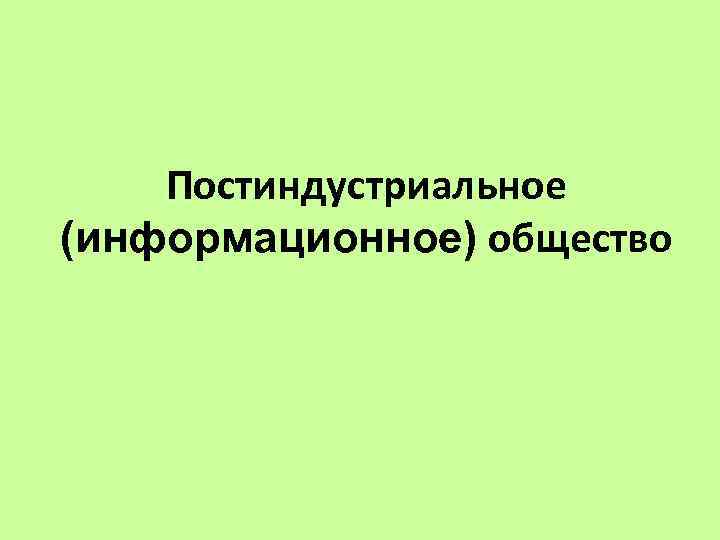 Постиндустриальное (информационное) общество